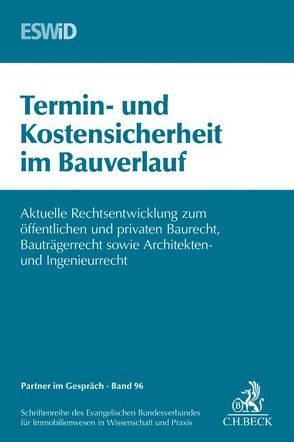 ESWiD

Termin- und Kostensicherheit im Bauverlauf

Aktuelle Rechtsentwicklung zum öffentlichen und privaten Baurecht, Bauträgerrecht sowie Architekten- und Ingenieurrecht

Partner im Gespräch · Band 96

Schriftenreihe des Evangelischen Bundesverbandes für Immobilienwesen in Wissenschaft und Praxis

B

C.H.BECK